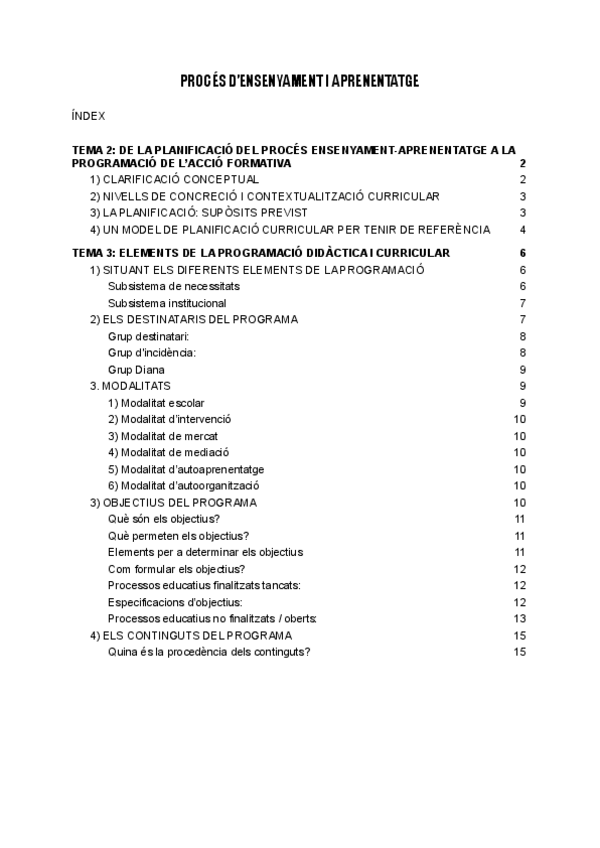 PROCÉS D'ENSENYAMENT I APRENENTATGE

ÍNDEX

TEMA 2: DE LA PLANIFICACIÓ DEL PROCÉS ENSENYAMENT-APRENENTATGE A LA PROGRAMACIÓ DE L'ACCIÓ FORMATIVA 2
1) CLARIFICACIÓ CONCEPTUAL 2
2) NIVELLS DE CONCRECIÓ I CONTEXTUALITZACIÓ CURRICULAR 3
3) LA PLANIFICACIÓ: SUPÒSITS PREVIST 3
4) UN MODEL DE PLANIFICACIÓ CURRICULAR PER TENIR DE REFERÈNCIA 4

TEMA 3: ELEMENTS DE LA PROGRAMACIÓ DIDÀCTICA I CURRICULAR 6
1) SITUANT ELS DIFERENTS ELEMENTS DE LA PROGRAMACIÓ 6
Subsistema de necessitats 6
Subsistema institucional 7
2) ELS DESTINATARIS DEL PROGRAMA 7
Grup destinatari: 8
Grup d'incidència: 8
Grup Diana 9
3. MODALITATS 9
1) Modalitat escolar 9
2) Modalitat d'intervenció 10
3) Modalitat de mercat 10
4) Modalitat de mediació 10
5) Modalitat d'autoaprenentatge 10
6) Modalitat d'autoorganització 10
3) OBJECTIUS DEL PROGRAMA 10
Què són els objectius? 11
Què permeten els objectius? 11
Elements per a determinar els objectius 11
Com formular els objectius? 12
Processos educatius finalitzats tancats: 12
Especificacions d'objectius: 12
Processos educatius no finalitzats / oberts: 13
4) ELS CONTINGUTS DEL PROGRAMA 15
Quina és la procedència dels continguts? 15